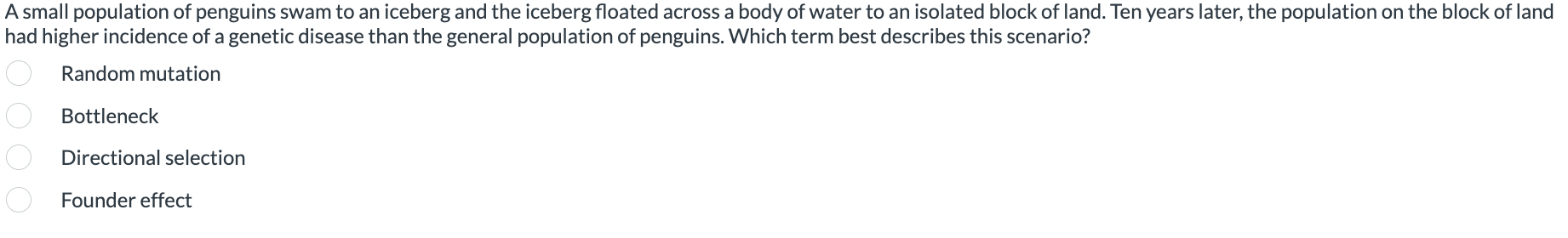 A small population of penguins swam to an iceberg and the iceberg floated across a body of water to an isolated block of land. Ten years later, the population on the block of land had higher incidence of a genetic disease than the general population of penguins. Which term best describes this scenario?

Random mutation

Bottleneck

Directional selection

Founder effect